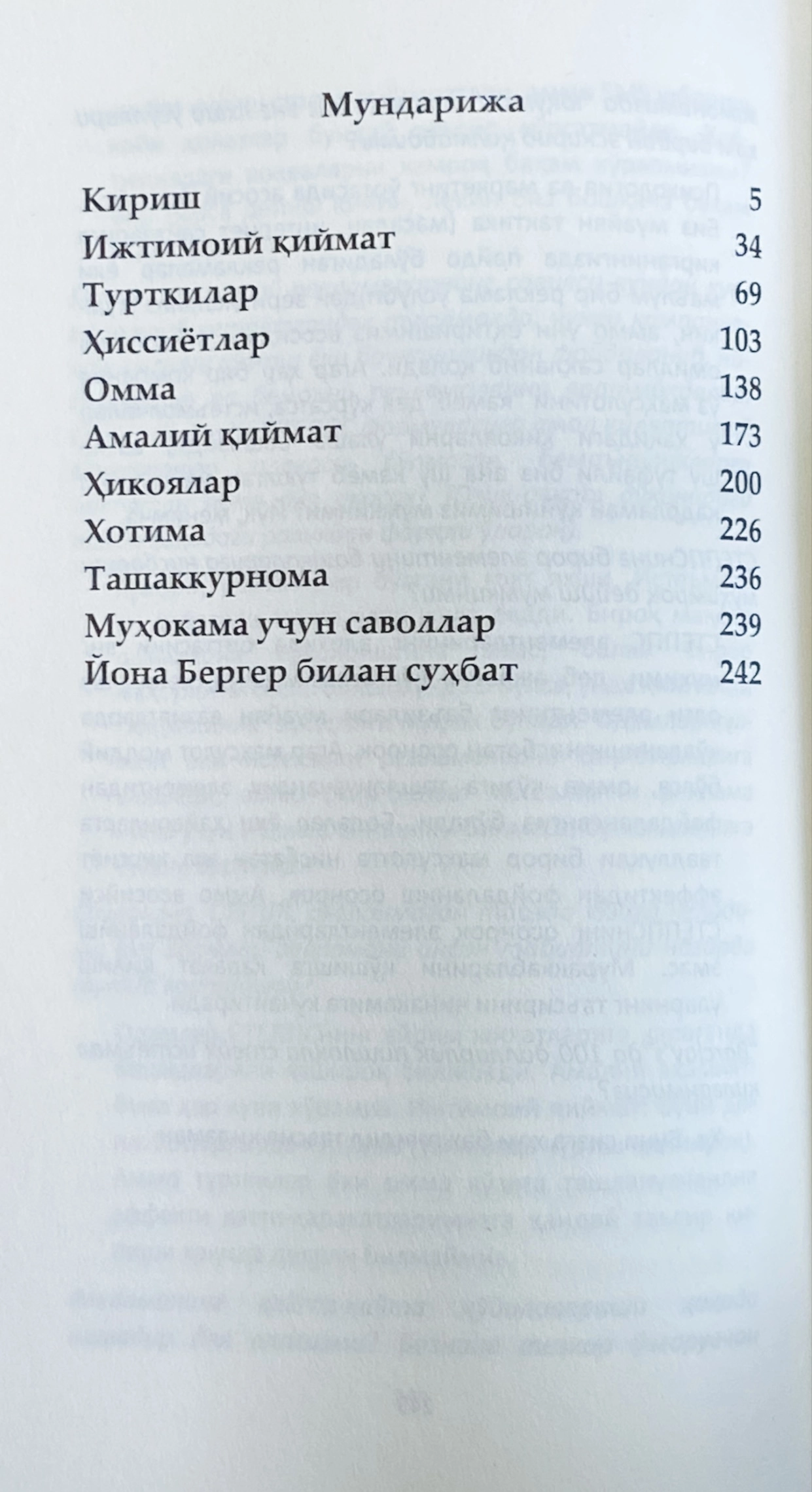 Мундарижа

Кириш 5
Ижтимоий қиймат 34
Турткилар 69
Ҳиссиётлар 103
Омма 138
Амалий қиймат 173
Ҳикоялар 200
Хотима 226
Ташаккурнома 236
Муҳокама учун саволлар 239
Йона Бергер билан суҳбат 242